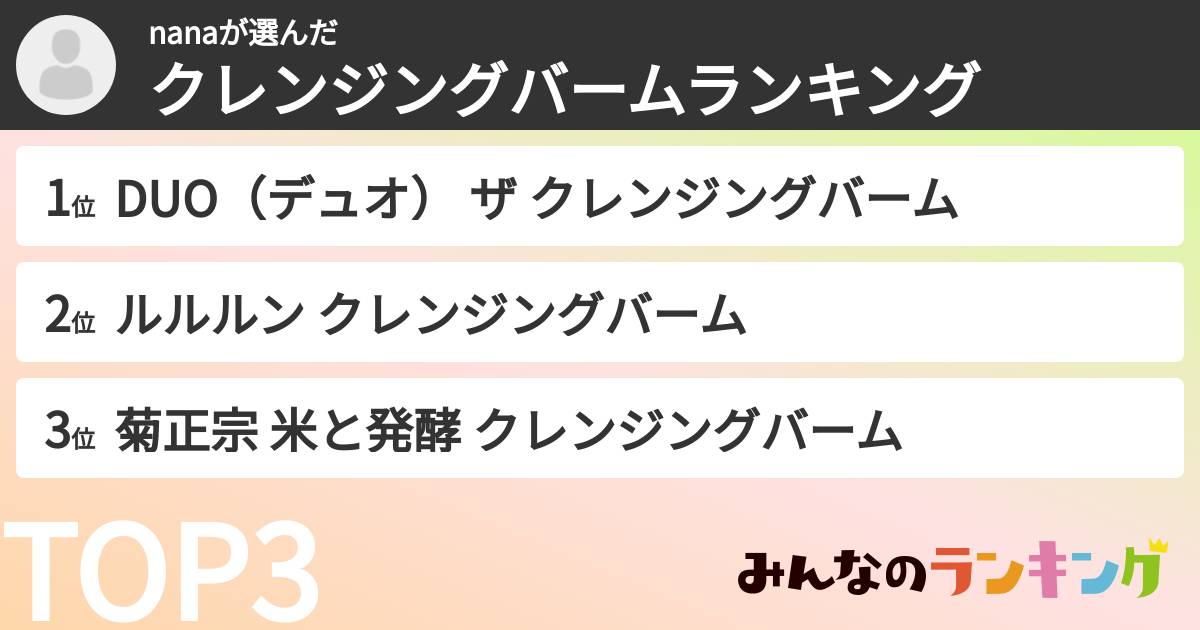 nanaが選んだ
クレンジングバームランキング

1位 DUO（デュオ） ザ クレンジングバーム

2位 ルルルン クレンジングバーム

3位 菊正宗 米と発酵 クレンジングバーム

TOP3

みんなのランキング